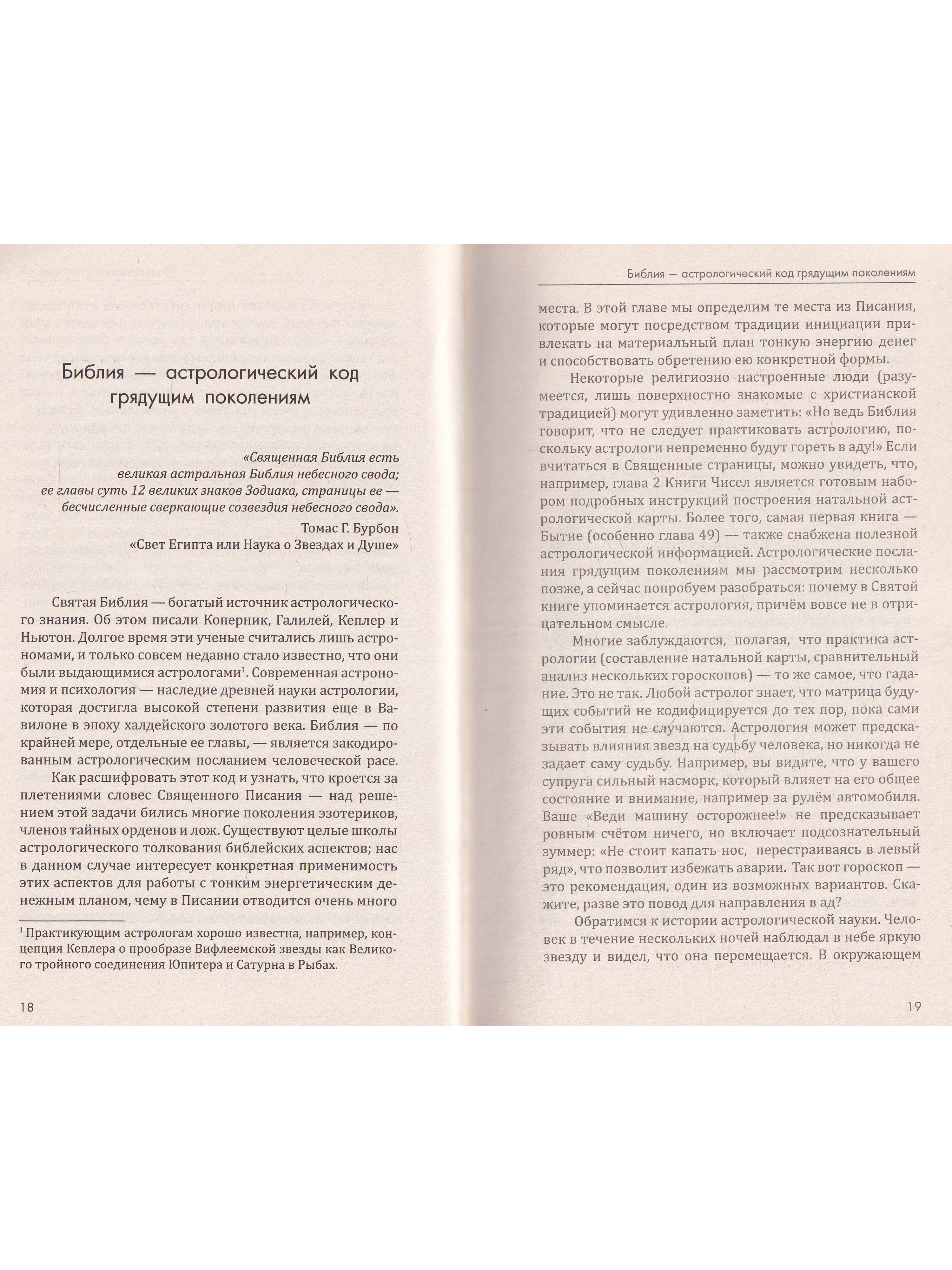 Библия — астрологический код грядущим поколениям

«Священная Библия есть великая астральная Библия небесного свода; ее главы суть 12 великих знаков Зодиака, страницы ее — бесчисленные сверкающие созвездия небесного свода».
Томас Г. Бурбон
«Свет Египта или Наука о Звездах и Душе»

Святая Библия — богатый источник астрологического знания. Об этом писали Коперник, Галилей, Кеплер и Ньютон. Долгое время эти ученые считались лишь астрономами, и только совсем недавно стало известно, что они были выдающимися астрологами$^1$. Современная астрономия и психология — наследие древней науки астрологии, которая достигла высокой степени развития еще в Вавилоне в эпоху халдейского золотого века. Библия — по крайней мере, отдельные ее главы, — является закодированным астрологическим посланием человеческой расе.

Как расшифровать этот код и узнать, что кроется за плетениями словес Священного Писания — над решением этой задачи бились многие поколения эзотериков, членов тайных орденов и лож. Существуют целые школы астрологического толкования библейских аспектов; нас в данном случае интересует конкретная применимость этих аспектов для работы с тонким энергетическим денежным планом, чему в Писании отводится очень много

$^1$ Практикующим астрологам хорошо известна, например, концепция Кеплера о прообразе Вифлеемской звезды как Великого тройного соединения Юпитера и Сатурна в Рыбах.

18

Библия — астрологический код грядущим поколениям

места. В этой главе мы определим те места из Писания, которые могут посредством традиции инициации привлекать на материальный план тонкую энергию денег и способствовать обретению ею конкретной формы.

Некоторые религиозно настроенные люди (разумеется, лишь поверхностно знакомые с христианской традицией) могут удивленно заметить: «Но ведь Библия говорит, что не следует практиковать астрологию, поскольку астрологи непременно будут гореть в аду!» Если вчитаться в Священные страницы, можно увидеть, что, например, глава 2 Книги Чисел является готовым набором подробных инструкций построения натальной астрологической карты. Более того, самая первая книга — Бытие (особенно глава 49) — также снабжена полезной астрологической информацией. Астрологические послания грядущим поколениям мы рассмотрим несколько позже, а сейчас попробуем разобраться: почему в Святой книге упоминается астрология, причём вовсе не в отрицательном смысле.

Многие заблуждаются, полагая, что практика астрологии (составление натальной карты, сравнительный анализ нескольких гороскопов) — то же самое, что гадание. Это не так. Любой астролог знает, что матрица будущих событий не кодифицируется до тех пор, пока сами эти события не случаются. Астрология может предсказывать влияния звезд на судьбу человека, но никогда не задает саму судьбу. Например, вы видите, что у вашего супруга сильный насморк, который влияет на его общее состояние и внимание, например за рулём автомобиля. Ваше «Веди машину осторожнее!» не предсказывает ровным счётом ничего, но включает подсознательный зуммер: «Не стоит капать нос, перестраиваясь в левый ряд», что позволит избежать аварии. Так вот гороскоп — это рекомендация, один из возможных вариантов. Скажите, разве это повод для направления в ад?

Обратимся к истории астрологической науки. Человек в течение нескольких ночей наблюдал в небе яркую звезду и видел, что она перемещается. В окружающем

19